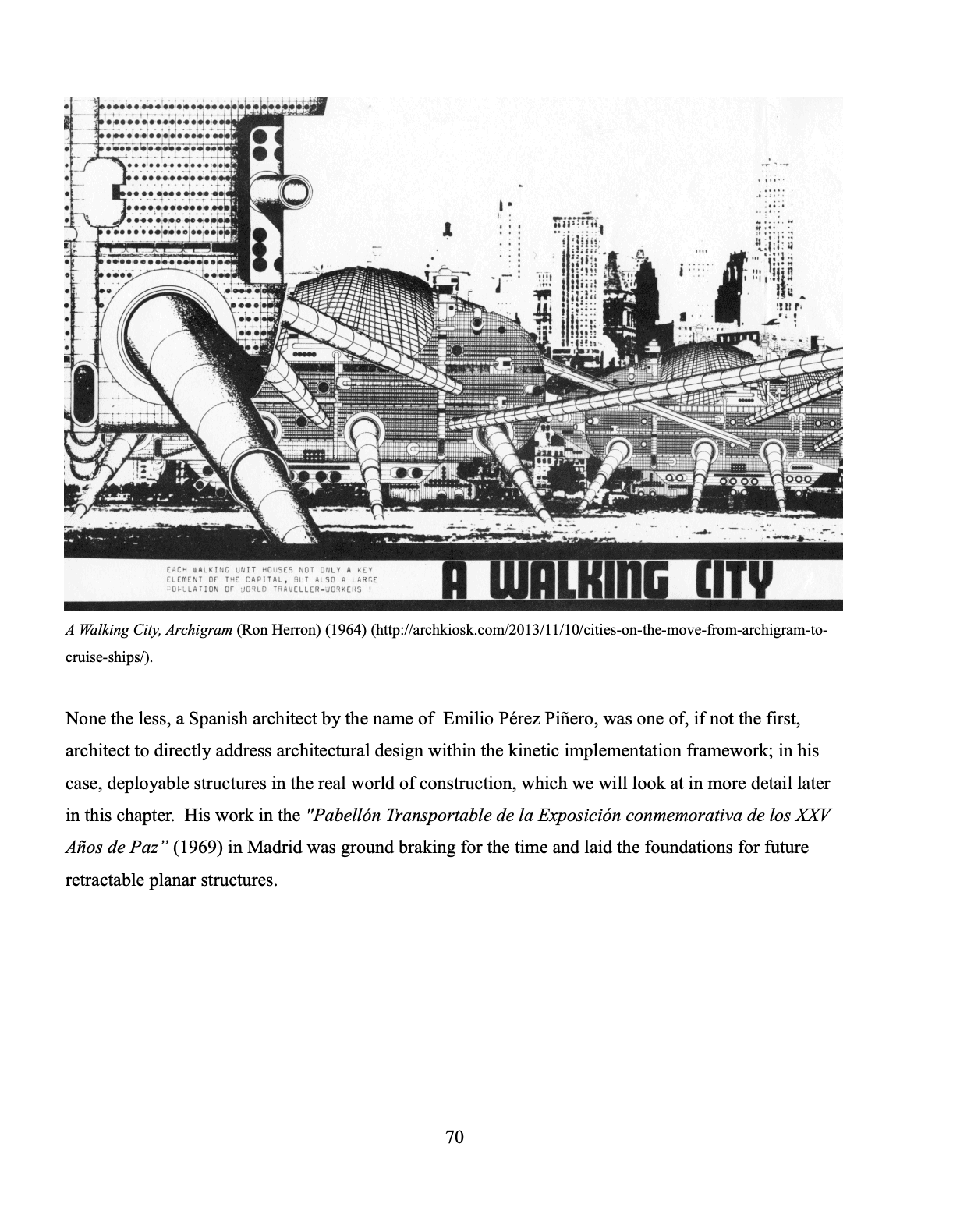 EACH WALKING UNIT HOUSES NOT ONLY A KEY ELEMENT OF THE CAPITAL, BUT ALSO A LARGE POPULATION OF WORLD TRAVELLER-WORKERS !

A WALKING CITY

A Walking City, Archigram (Ron Herron) (1964) (http://archkiosk.com/2013/11/10/cities-on-the-move-from-archigram-to-cruise-ships/).

None the less, a Spanish architect by the name of Emilio Pérez Piñero, was one of, if not the first, architect to directly address architectural design within the kinetic implementation framework; in his case, deployable structures in the real world of construction, which we will look at in more detail later in this chapter. His work in the "Pabellón Transportable de la Exposición conmemorativa de los XXV Años de Paz" (1969) in Madrid was ground braking for the time and laid the foundations for future retractable planar structures.

70